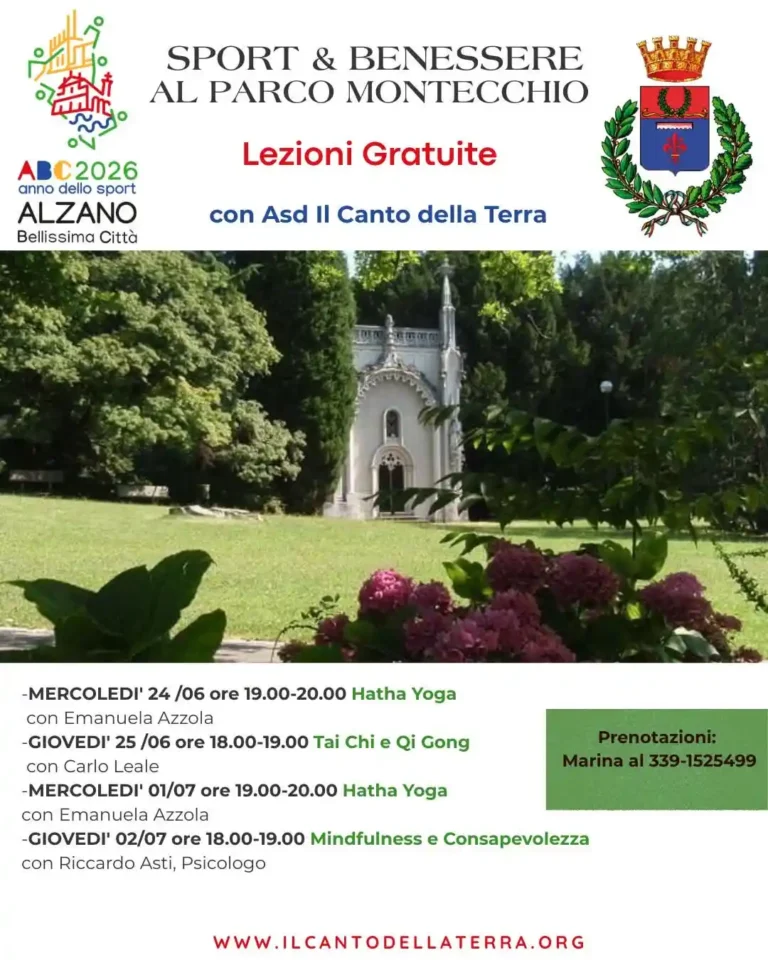 ABC2026
anno dello sport
ALZANO
Bellissima Città

SPORT & BENESSERE
AL PARCO MONTECCHIO

Lezioni Gratuite

con Asd Il Canto della Terra

-MERCOLEDI' 24 /06 ore 19.00-20.00 Hatha Yoga
con Emanuela Azzola
-GIOVEDI' 25 /06 ore 18.00-19.00 Tai Chi e Qi Gong
con Carlo Leale
-MERCOLEDI' 01/07 ore 19.00-20.00 Hatha Yoga
con Emanuela Azzola
-GIOVEDI' 02/07 ore 18.00-19.00 Mindfulness e Consapevolezza
con Riccardo Asti, Psicologo

Prenotazioni:
Marina al 339-1525499

WWW.ILCANTODELLATERRA.ORG